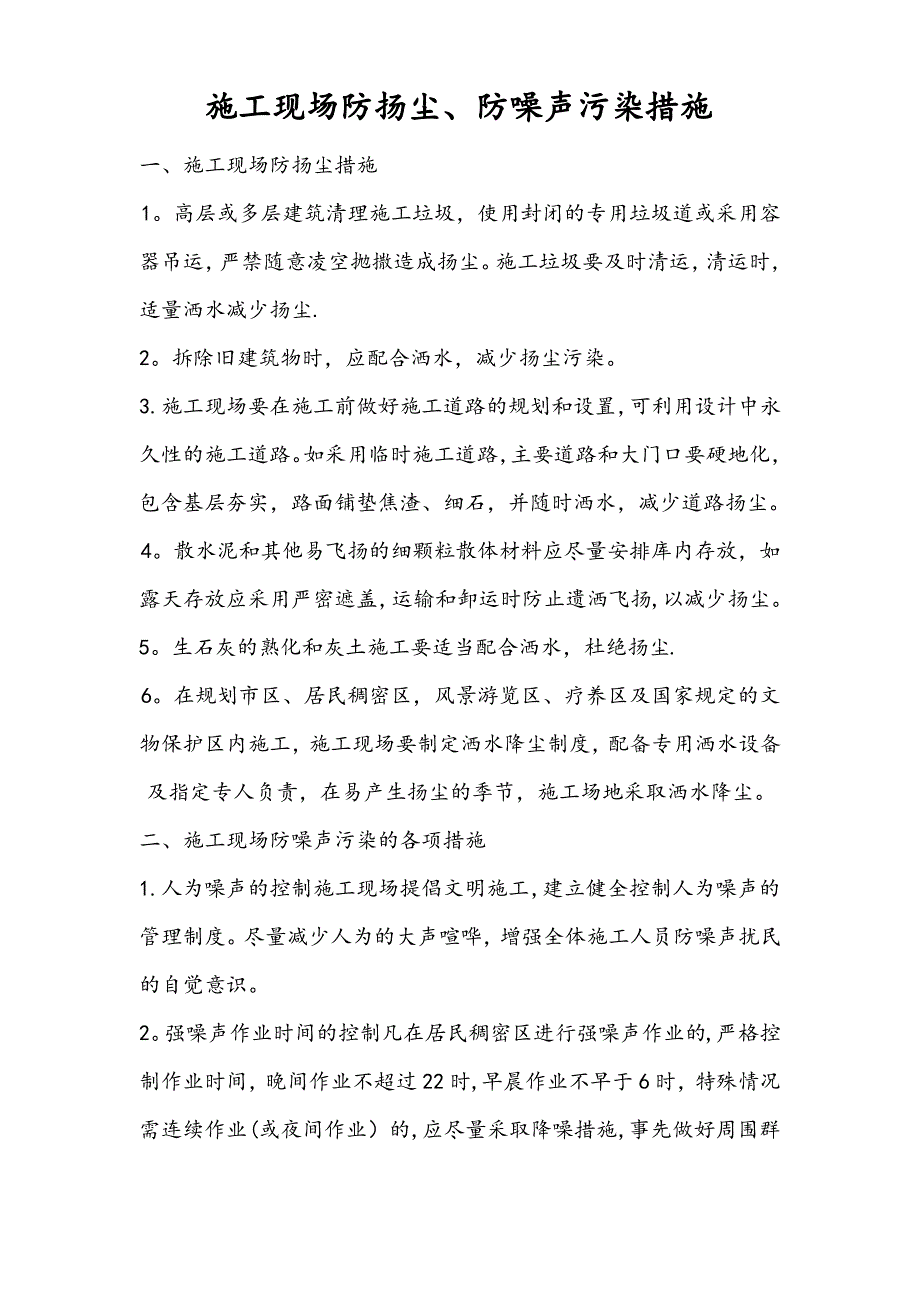 施工现场防扬尘、防噪声污染措施

一、施工现场防扬尘措施

1。高层或多层建筑清理施工垃圾，使用封闭的专用垃圾道或采用容器吊运，严禁随意凌空抛撒造成扬尘。施工垃圾要及时清运，清运时，适量洒水减少扬尘.

2。拆除旧建筑物时，应配合洒水，减少扬尘污染。

3.施工现场要在施工前做好施工道路的规划和设置，可利用设计中永久性的施工道路。如采用临时施工道路，主要道路和大门口要硬地化，包含基层夯实，路面铺垫焦渣、细石，并随时洒水，减少道路扬尘。

4。散水泥和其他易飞扬的细颗粒散体材料应尽量安排库内存放，如露天存放应采用严密遮盖，运输和卸运时防止遗洒飞扬，以减少扬尘。

5。生石灰的熟化和灰土施工要适当配合洒水，杜绝扬尘.

6。在规划市区、居民稠密区，风景游览区、疗养区及国家规定的文物保护区内施工，施工现场要制定洒水降尘制度，配备专用洒水设备及指定专人负责，在易产生扬尘的季节，施工场地采取洒水降尘。

二、施工现场防噪声污染的各项措施

1.人为噪声的控制施工现场提倡文明施工，建立健全控制人为噪声的管理制度。尽量减少人为的大声喧哗，增强全体施工人员防噪声扰民的自觉意识。

2。强噪声作业时间的控制凡在居民稠密区进行强噪声作业的，严格控制作业时间，晚间作业不超过22时，早晨作业不早于6时，特殊情况需连续作业(或夜间作业）的，应尽量采取降噪措施，事先做好周围群